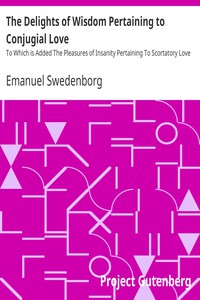 The Delights of Wisdom Pertaining to Conjugial Love

To Which is Added The Pleasures of Insanity Pertaining To Scortatory Love

Emanuel Swedenborg

Project Gutenberg